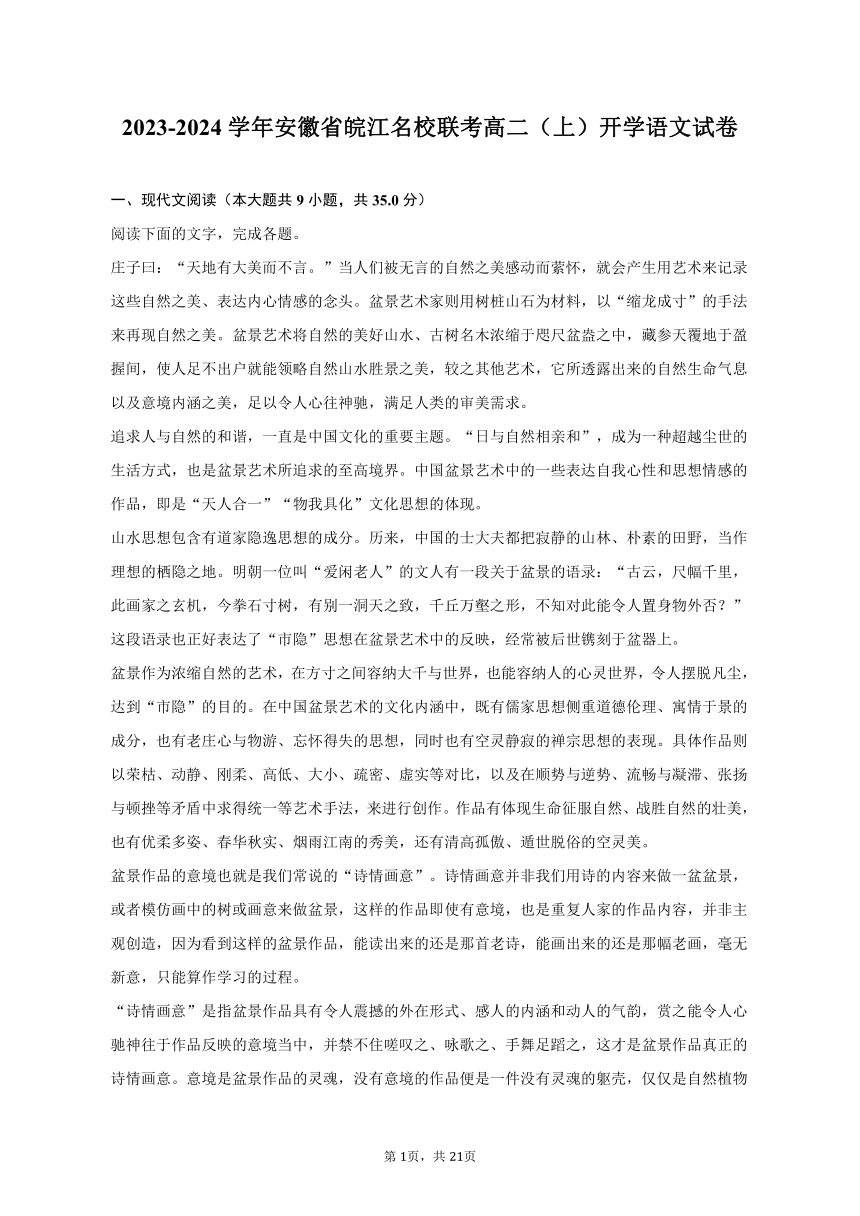 2023-2024 学年安徽省皖江名校联考高二（上）开学语文试卷

一、现代文阅读（本大题共 9 小题，共 35.0 分）

阅读下面的文字，完成各题。

庄子曰：“天地有大美而不言。”当人们被无言的自然之美感动而萦怀，就会产生用艺术来记录这些自然之美、表达内心情感的念头。盆景艺术家则用树桩山石为材料，以“缩龙成寸”的手法来再现自然之美。盆景艺术将自然的美好山水、古树名木浓缩于咫尺盆盎之中，藏参天覆地于盈握间，使人足不出户就能领略自然山水胜景之美，较之其他艺术，它所透露出来的自然生命气息以及意境内涵之美，足以令人心往神驰，满足人类的审美需求。

追求人与自然的和谐，一直是中国文化的重要主题。“日与自然相亲和”，成为一种超越尘世的生活方式，也是盆景艺术所追求的至高境界。中国盆景艺术中的一些表达自我心性和思想情感的作品，即是“天人合一”“物我具化”文化思想的体现。

山水思想包含有道家隐逸思想的成分。历来，中国的士大夫都把寂静的山林、朴素的田野，当作理想的栖隐之地。明朝一位叫“爱闲老人”的文人有一段关于盆景的语录：“古云，尺幅千里，此画家之玄机，今拳石寸树，有别一洞天之致，千丘万壑之形，不知对此能令人置身物外否？”这段语录也正好表达了“市隐”思想在盆景艺术中的反映，经常被后世镌刻于盆器上。

盆景作为浓缩自然的艺术，在方寸之间容纳大千与世界，也能容纳人的心灵世界，令人摆脱凡尘，达到“市隐”的目的。在中国盆景艺术的文化内涵中，既有儒家思想侧重道德伦理、寓情于景的成分，也有老庄心与物游、忘怀得失的思想，同时也有空灵静寂的禅宗思想的表现。具体作品则以荣枯、动静、刚柔、高低、大小、疏密、虚实等对比，以及在顺势与逆势、流畅与凝滞、张扬与顿挫等矛盾中求得统一等艺术手法，来进行创作。作品有体现生命征服自然、战胜自然的壮美，也有优柔多姿、春华秋实、烟雨江南的秀美，还有清高孤傲、遁世脱俗的空灵美。

盆景作品的意境也就是我们常说的“诗情画意”。诗情画意并非我们用诗的内容来做一盆盆景，或者模仿画中的树或画意来做盆景，这样的作品即使有意境，也是重复人家的作品内容，并非主观创造，因为看到这样的盆景作品，能读出来的还是那首老诗，能画出来的还是那幅老画，毫无新意，只能算作学习的过程。

“诗情画意”是指盆景作品具有令人震撼的外在形式、感人的内涵和动人的气韵，赏之能令人心驰神往于作品反映的意境当中，并禁不住嗟叹之、咏歌之、手舞足蹈之，这才是盆景作品真正的诗情画意。意境是盆景作品的灵魂，没有意境的作品便是一件没有灵魂的躯壳，仅仅是自然植物

第 1页，共 21页